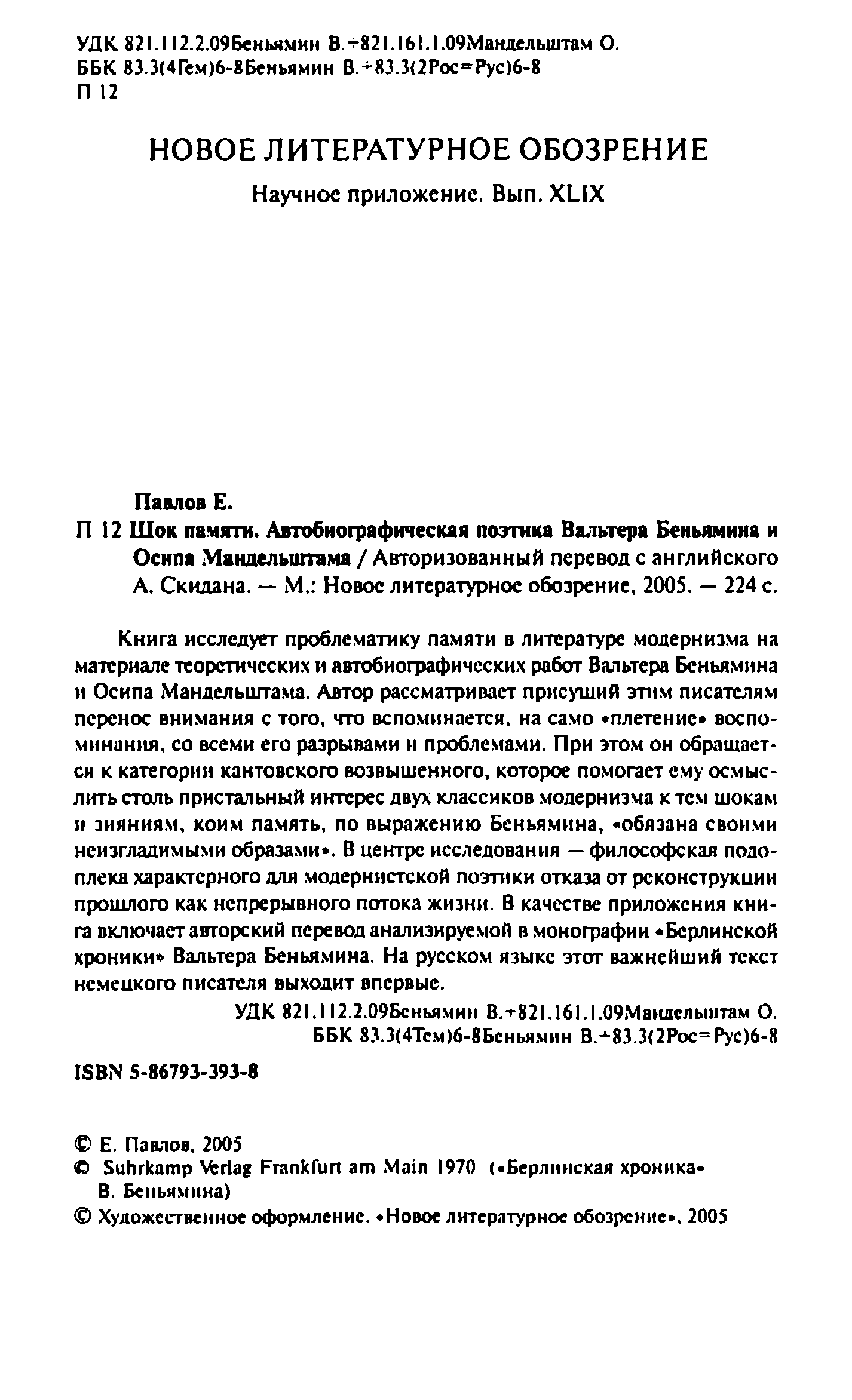 УДК 821.112.2.09Беньямин В.+821.161.1.09Мандельштам О.
ББК 83.3(4Гем)6-8Беньямин В.+83.3(2Рос=Рус)6-8
П 12

НОВОЕ ЛИТЕРАТУРНОЕ ОБОЗРЕНИЕ

Научное приложение. Вып. XLIX

Павлов Е.

П 12 Шок памяти. Автобиографическая поэтика Вальтера Беньямина и Осипа Мандельштама / Авторизованный перевод с английского А. Скидана. — М.: Новое литературное обозрение, 2005. — 224 с.

Книга исследует проблематику памяти в литературе модернизма на материале теоретических и автобиографических работ Вальтера Беньямина и Осипа Мандельштама. Автор рассматривает присущий этим писателям перенос внимания с того, что вспоминается, на само «плетение» воспоминания, со всеми его разрывами и проблемами. При этом он обращается к категории кантовского возвышенного, которое помогает ему осмыслить столь пристальный интерес двух классиков модернизма к тем шокам и зияниям, коим память, по выражению Беньямина, «обязана своими неизгладимыми образами». В центре исследования — философская подоплека характерного для модернистской поэтики отказа от реконструкции прошлого как непрерывного потока жизни. В качестве приложения книга включает авторский перевод анализируемой в монографии «Берлинской хроники» Вальтера Беньямина. На русском языке этот важнейший текст немецкого писателя выходит впервые.

УДК 821.112.2.09Беньямин В.+821.161.1.09Мандельштам О.
ББК 83.3(4Гем)6-8Беньямин В.+83.3(2Рос=Рус)6-8

ISBN 5-86793-393-8

© Е. Павлов, 2005
© Suhrkamp Verlag Frankfurt am Main 1970 («Берлинская хроника» В. Беньямина)
© Художественное оформление. «Новое литературное обозрение», 2005